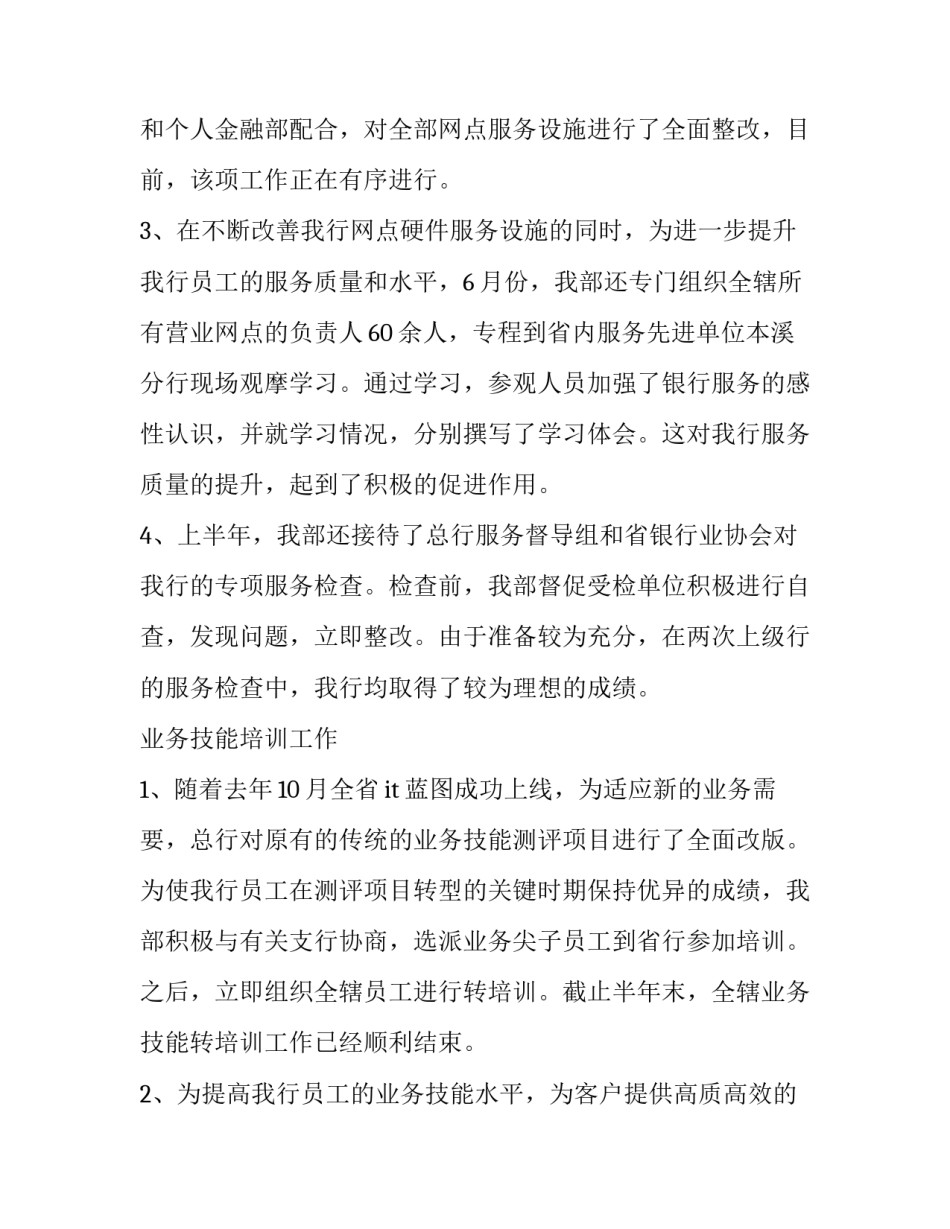 和个人金融部配合，对全部网点服务设施进行了全面整改，目前，该项工作正在有序进行。

3、在不断改善我行网点硬件服务设施的同时，为进一步提升我行员工的服务质量和水平，6月份，我部还专门组织全辖所有营业网点的负责人60余人，专程到省内服务先进单位本溪分行现场观摩学习。通过学习，参观人员加强了银行服务的感性认识，并就学习情况，分别撰写了学习体会。这对我行服务质量的提升，起到了积极的促进作用。

4、上半年，我部还接待了总行服务督导组和省银行业协会对我行的专项服务检查。检查前，我部督促受检单位积极进行自查，发现问题，立即整改。由于准备较为充分，在两次上级行的服务检查中，我行均取得了较为理想的成绩。

业务技能培训工作

1、随着去年10月全省it蓝图成功上线，为适应新的业务需要，总行对原有的传统的业务技能测评项目进行了全面改版。为使我行员工在测评项目转型的关键时期保持优异的成绩，我部积极与有关支行协商，选派业务尖子员工到省行参加培训。之后，立即组织全辖员工进行转培训。截止半年末，全辖业务技能转培训工作已经顺利结束。

2、为提高我行员工的业务技能水平，为客户提供高质高效的